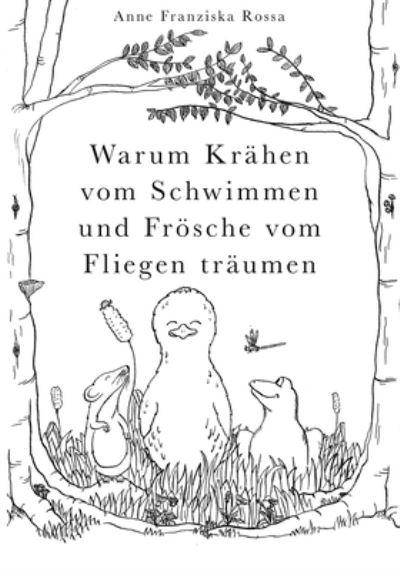 Anne Franziska Rossa

Warum Krähen vom Schwimmen und Frösche vom Fliegen träumen